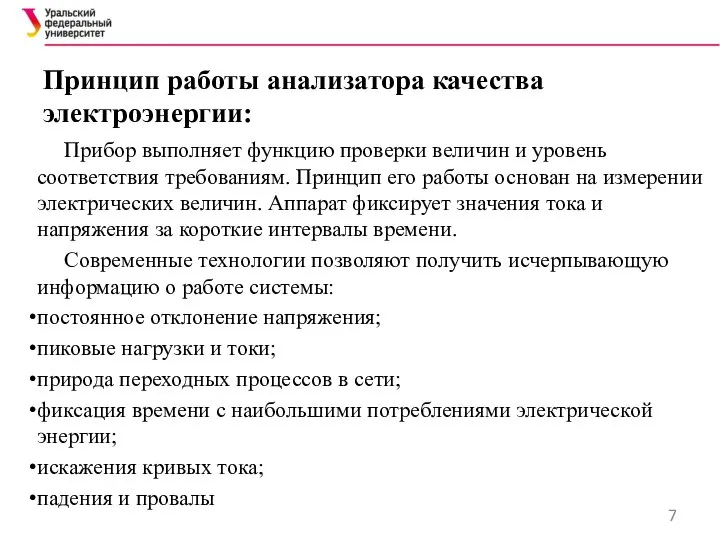 Уральский федеральный университет

Принцип работы анализатора качества электроэнергии:

Прибор выполняет функцию проверки величин и уровень соответствия требованиям. Принцип его работы основан на измерении электрических величин. Аппарат фиксирует значения тока и напряжения за короткие интервалы времени.

Современные технологии позволяют получить исчерпывающую информацию о работе системы:

•постоянное отклонение напряжения;
•пиковые нагрузки и токи;
•природа переходных процессов в сети;
•фиксация времени с наибольшими потреблениями электрической энергии;
•искажения кривых тока;
•падения и провалы

7